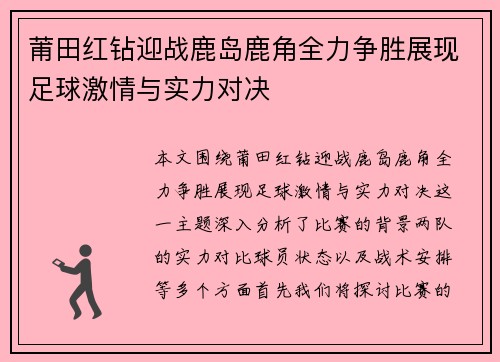 莆田红钻迎战鹿岛鹿角全力争胜展现足球激情与实力对决

本文围绕莆田红钻迎战鹿岛鹿角全力争胜展现足球激情与实力对决这一主题深入分析了比赛的背景两队的实力对比球员状态以及战术安排等多个方面首先我们将探讨比赛的